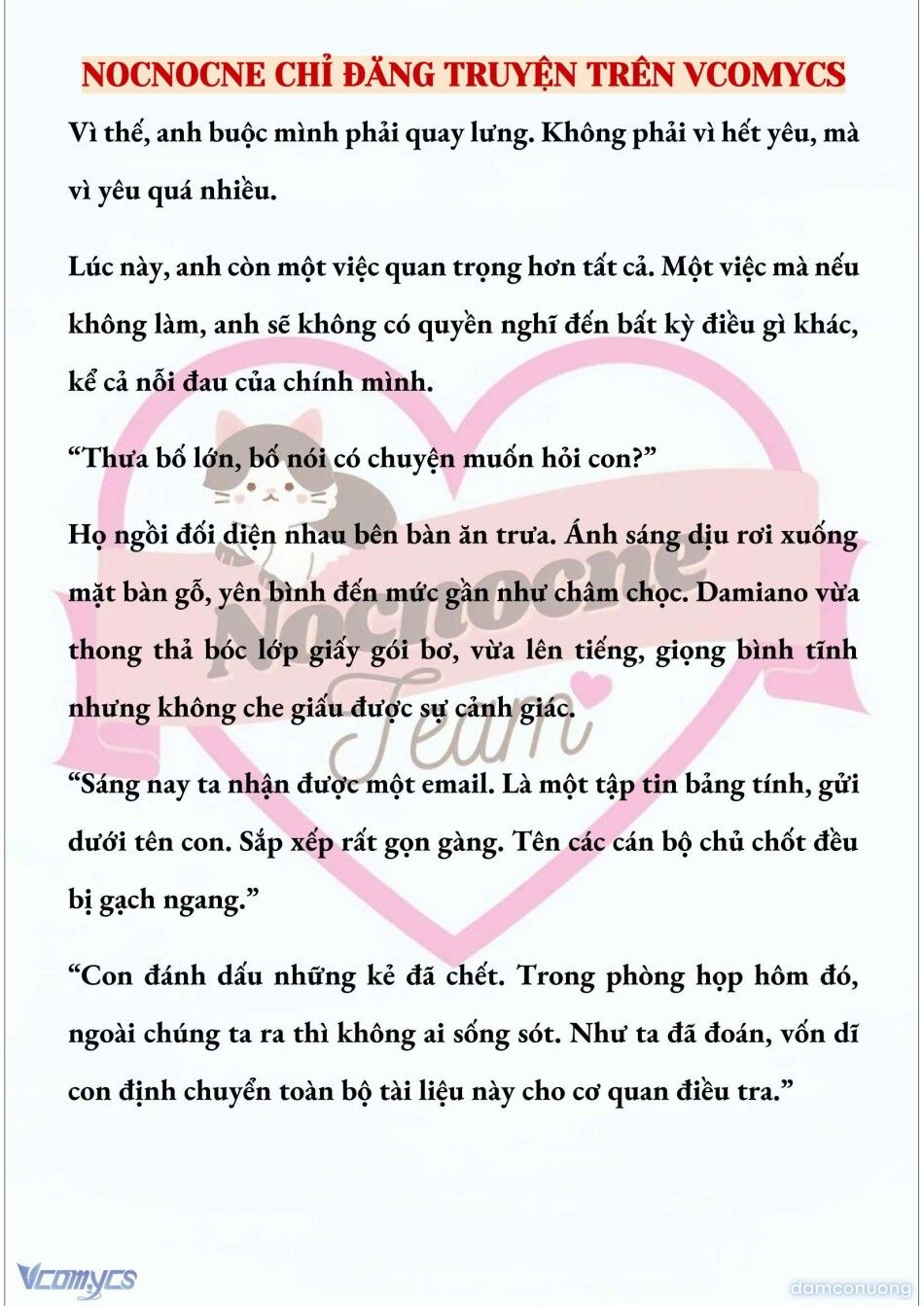 NOCNOCNE CHỈ ĐĂNG TRUYỆN TRÊN VCOMYCS

Vì thế, anh buộc mình phải quay lưng. Không phải vì hết yêu, mà vì yêu quá nhiều.

Lúc này, anh còn một việc quan trọng hơn tất cả. Một việc mà nếu không làm, anh sẽ không có quyền nghĩ đến bất kỳ điều gì khác, kể cả nỗi đau của chính mình.

“Thưa bố lớn, bố nói có chuyện muốn hỏi con?”

Họ ngồi đối diện nhau bên bàn ăn trưa. Ánh sáng dịu rơi xuống mặt bàn gỗ, yên bình đến mức gần như châm chọc. Damiano vừa thong thả bóc lớp giấy gói bơ, vừa lên tiếng, giọng bình tĩnh nhưng không che giấu được sự cảnh giác.

“Sáng nay ta nhận được một email. Là một tập tin bảng tính, gửi dưới tên con. Sắp xếp rất gọn gàng. Tên các cán bộ chủ chốt đều bị gạch ngang.”

“Con đánh dấu những kẻ đã chết. Trong phòng họp hôm đó, ngoài chúng ta ra thì không ai sống sót. Như ta đã đoán, vốn dĩ con định chuyển toàn bộ tài liệu này cho cơ quan điều tra.”

Nocnocne Team

Vcomycs

damconuong